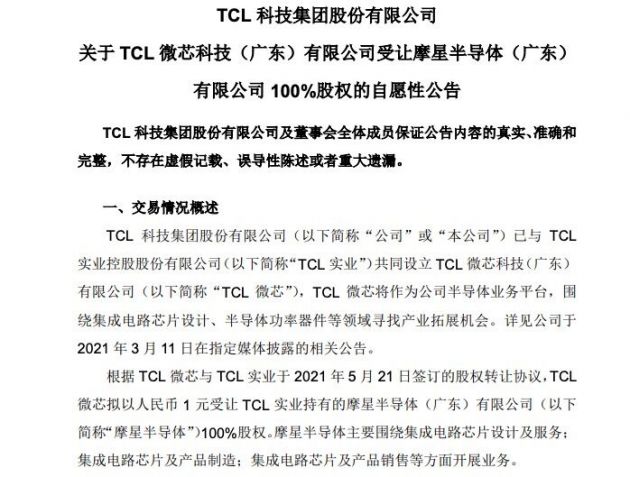 TCL 科技集团股份有限公司

关于 TCL 微芯科技（广东）有限公司受让摩星半导体（广东）有限公司 100%股权的自愿性公告

TCL 科技集团股份有限公司及董事会全体成员保证公告内容的真实、准确和完整，不存在虚假记载、误导性陈述或者重大遗漏。

一、交易情况概述

TCL 科技集团股份有限公司（以下简称“公司”或“本公司”）已与 TCL 实业控股股份有限公司（以下简称“TCL 实业”）共同设立 TCL 微芯科技（广东）有限公司（以下简称“TCL 微芯”），TCL 微芯将作为公司半导体业务平台，围绕集成电路芯片设计、半导体功率器件等领域寻找产业拓展机会。详见公司于 2021 年 3 月 11 日在指定媒体披露的相关公告。

根据 TCL 微芯与 TCL 实业于 2021 年 5 月 21 日签订的股权转让协议，TCL 微芯拟以人民币 1 元受让 TCL 实业持有的摩星半导体（广东）有限公司（以下简称“摩星半导体”）100%股权。摩星半导体主要围绕集成电路芯片设计及服务；集成电路芯片及产品制造；集成电路芯片及产品销售等方面开展业务。